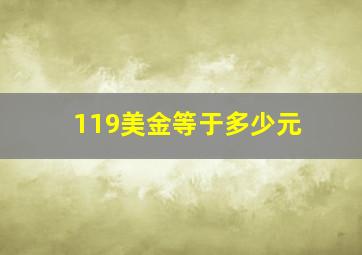 119美金等于多少元